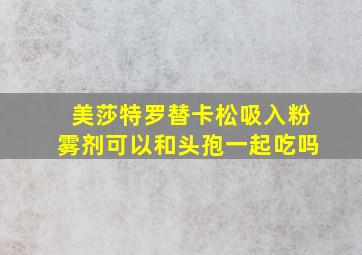 美莎特罗替卡松吸入粉雾剂可以和头孢一起吃吗